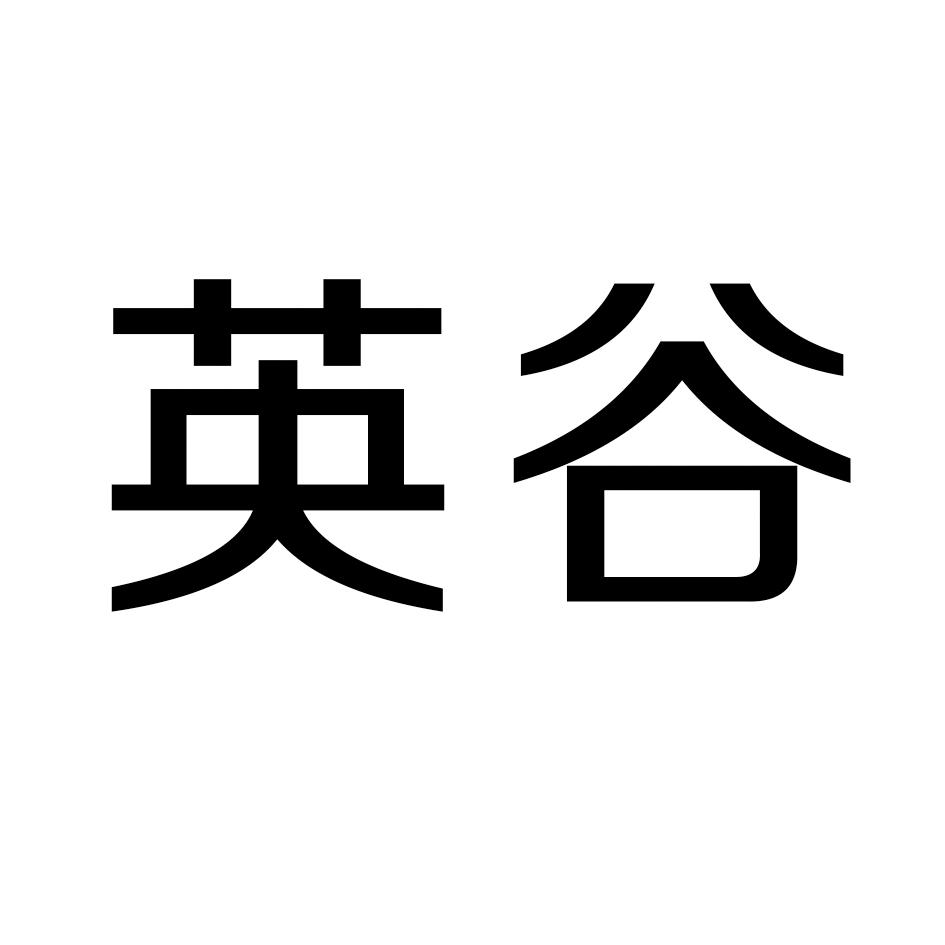 英谷